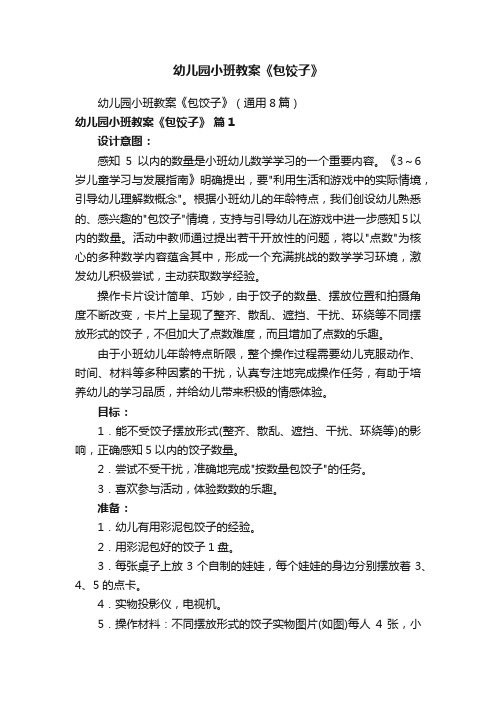 幼儿园小班教案《包饺子》

幼儿园小班教案《包饺子》（通用8篇）

幼儿园小班教案《包饺子》 篇1

设计意图：

感知 5 以内的数量是小班幼儿数学学习的一个重要内容。《3～6岁儿童学习与发展指南》明确提出，要"利用生活和游戏中的实际情境，引导幼儿理解数概念"。根据小班幼儿的年龄特点，我们创设幼儿熟悉的、感兴趣的"包饺子"情境，支持与引导幼儿在游戏中进一步感知5以内的数量。活动中教师通过提出若干开放性的问题，将以"点数"为核心的多种数学内容蕴含其中，形成一个充满挑战的数学学习环境，激发幼儿积极尝试，主动获取数学经验。

操作卡片设计简单、巧妙，由于饺子的数量、摆放位置和拍摄角度不断改变，卡片上呈现了整齐、散乱、遮挡、干扰、环绕等不同摆放形式的饺子，不但加大了点数难度，而且增加了点数的乐趣。

由于小班幼儿年龄特点所限，整个操作过程需要幼儿克服动作、时间、材料等多种因素的干扰，认真专注地完成操作任务，有助于培养幼儿的学习品质，并给幼儿带来积极的情感体验。

目标：

1．能不受饺子摆放形式(整齐、散乱、遮挡、干扰、环绕等)的影响，正确感知 5 以内的饺子数量。

2．尝试不受干扰，准确地完成"按数量包饺子"的任务。

3．喜欢参与活动，体验数数的乐趣。

准备：

1．幼儿有用彩泥包饺子的经验。

2．用彩泥包好的饺子 1 盘。

3．每张桌子上放 3 个自制的娃娃，每个娃娃的身边分别摆放着 3、4、5 的点卡。

4．实物投影仪，电视机。

5．操作材料：不同摆放形式的饺子实物图片(如图)每人 4 张，小